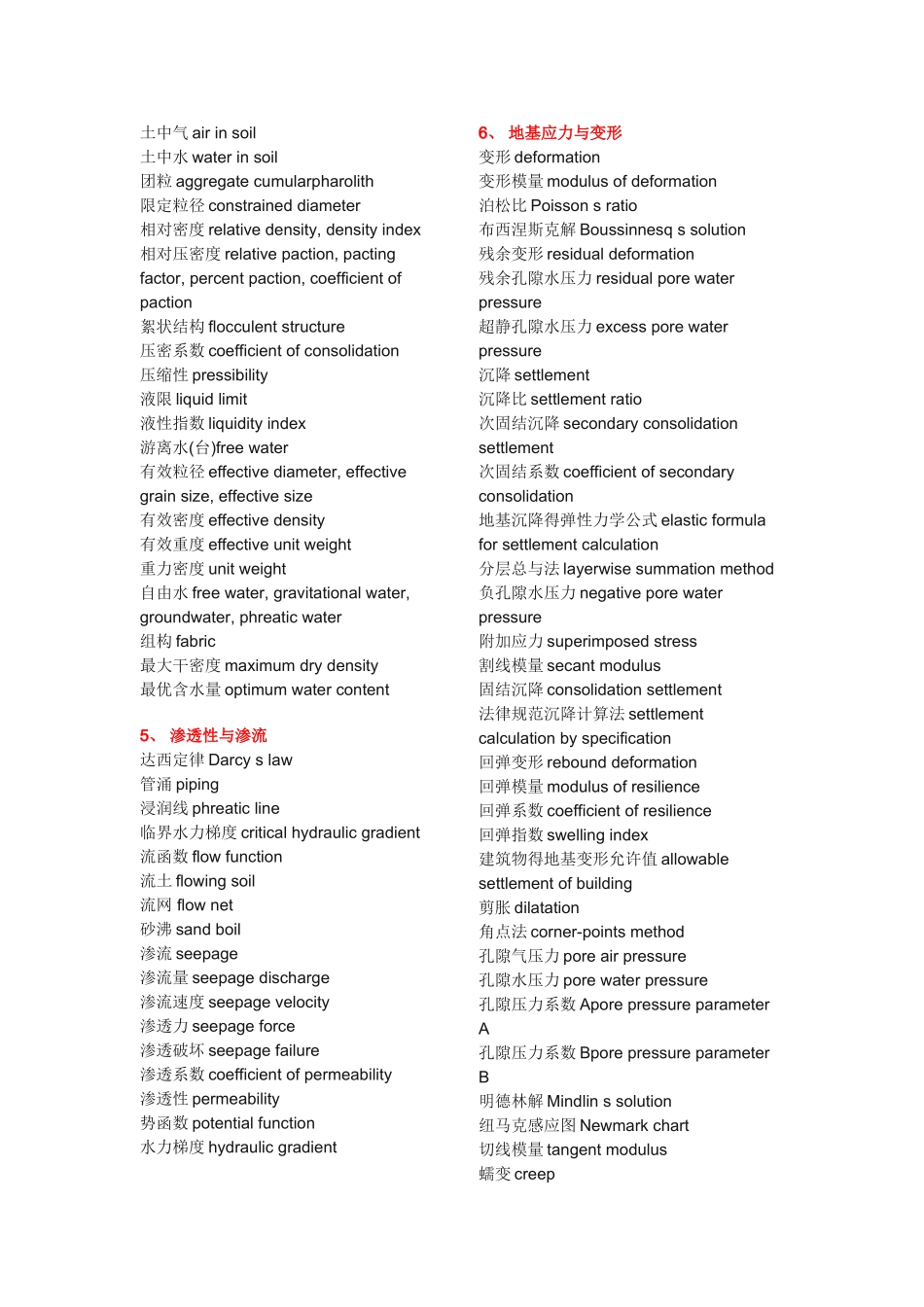 土中气 air in soil
土中水 water in soil
团粒 aggregate cumularpharolith
限定粒径 constrained diameter
相对密度 relative density, density index
相对压密度 relative paction, pacting factor, percent paction, coefficient of paction
絮状结构 flocculent structure
压密系数 coefficient of consolidation
压缩性 pressibility
液限 liquid limit
液性指数 liquidity index
游离水(台)free water
有效粒径 effective diameter, effective grain size, effective size
有效密度 effective density
有效重度 effective unit weight
重力密度 unit weight
自由水 free water, gravitational water, groundwater, phreatic water
组构 fabric
最大干密度 maximum dry density
最优含水量 optimum water content

5、 渗透性与渗流
达西定律 Darcy s law
管涌 piping
浸润线 phreatic line
临界水力梯度 critical hydraulic gradient
流函数 flow function
流土 flowing soil
流网 flow net
砂沸 sand boil
渗流 seepage
渗流量 seepage discharge
渗流速度 seepage velocity
渗透力 seepage force
渗透破坏 seepage failure
渗透系数 coefficient of permeability
渗透性 permeability
势函数 potential function
水力梯度 hydraulic gradient

6、 地基应力与变形
变形 deformation
变形模量 modulus of deformation
泊松比 Poisson s ratio
布西涅斯克解 Boussinnesq s solution
残余变形 residual deformation
残余孔隙水压力 residual pore water pressure
超静孔隙水压力 excess pore water pressure
沉降 settlement
沉降比 settlement ratio
次固结沉降 secondary consolidation settlement
次固结系数 coefficient of secondary consolidation
地基沉降得弹性力学公式 elastic formula for settlement calculation
分层总与法 layerwise summation method
负孔隙水压力 negative pore water pressure
附加应力 superimposed stress
割线模量 secant modulus
固结沉降 consolidation settlement
法律规范沉降计算法 settlement calculation by specification
回弹变形 rebound deformation
回弹模量 modulus of resilience
回弹系数 coefficient of resilience
回弹指数 swelling index
建筑物得地基变形允许值 allowable settlement of building
剪胀 dilatation
角点法 corner-points method
孔隙气压力 pore air pressure
孔隙水压力 pore water pressure
孔隙压力系数 Apore pressure parameter A
孔隙压力系数 Bpore pressure parameter B
明德林解 Mindlin s solution
纽马克感应图 Newmark chart
切线模量 tangent modulus
蠕变 creep